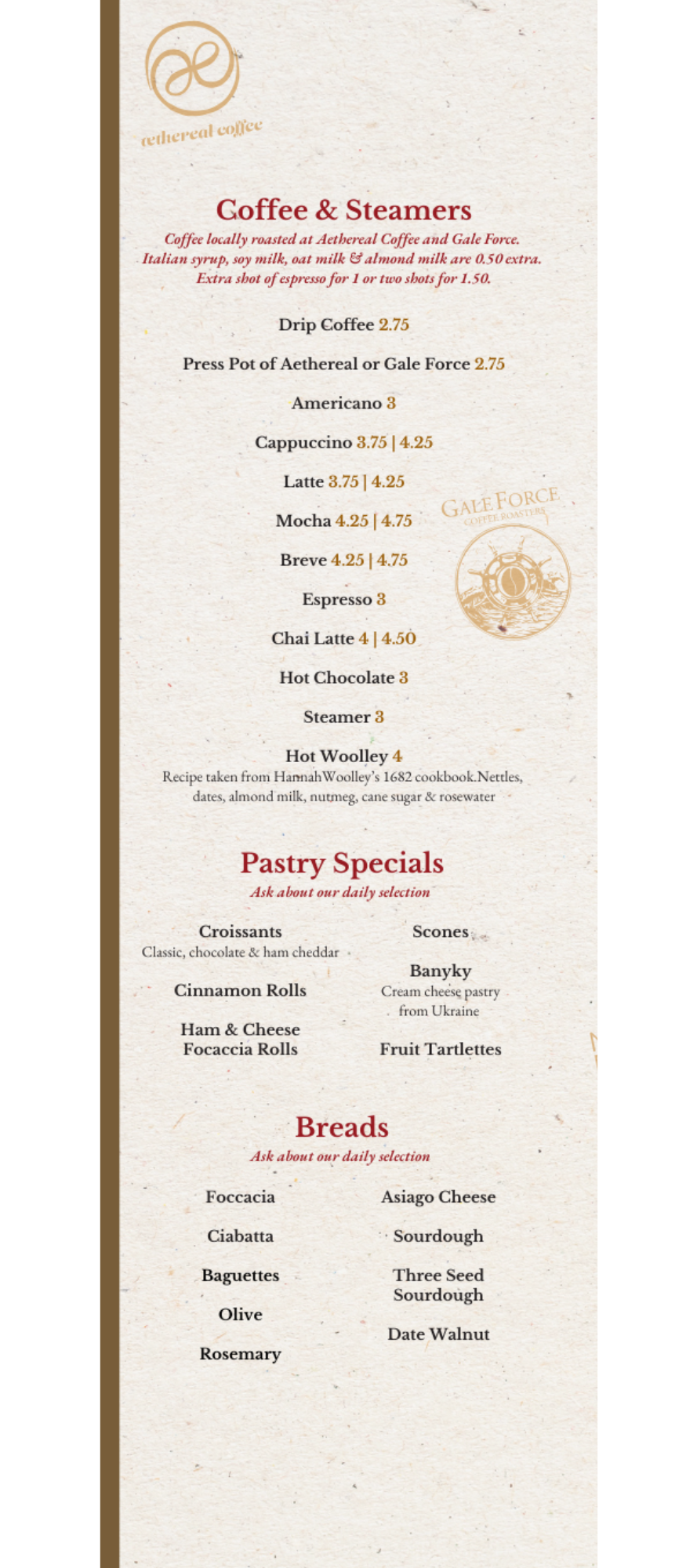 aethereal coffee

Coffee & Steamers

Coffee locally roasted at Aethereal Coffee and Gale Force. Italian syrup, soy milk, oat milk & almond milk are 0.50 extra. Extra shot of espresso for 1 or two shots for 1.50.

Drip Coffee 2.75

Press Pot of Aethereal or Gale Force 2.75

Americano 3

Cappuccino 3.75 | 4.25

Latte 3.75 | 4.25

Mocha 4.25 | 4.75

Breve 4.25 | 4.75

Espresso 3

Chai Latte 4 | 4.50

Hot Chocolate 3

Steamer 3

Hot Woolley 4
Recipe taken from HannahWoolley's 1682 cookbook.Nettles, dates, almond milk, nutmeg, cane sugar & rosewater

GALE FORCE
COFFEE ROASTERS

Pastry Specials
Ask about our daily selection

Croissants
Classic, chocolate & ham cheddar

Cinnamon Rolls

Ham & Cheese Focaccia Rolls

Scones

Banyky
Cream cheese pastry from Ukraine

Fruit Tartlettes

Breads
Ask about our daily selection

Foccacia

Ciabatta

Baguettes

Olive

Rosemary

Asiago Cheese

Sourdough

Three Seed Sourdough

Date Walnut